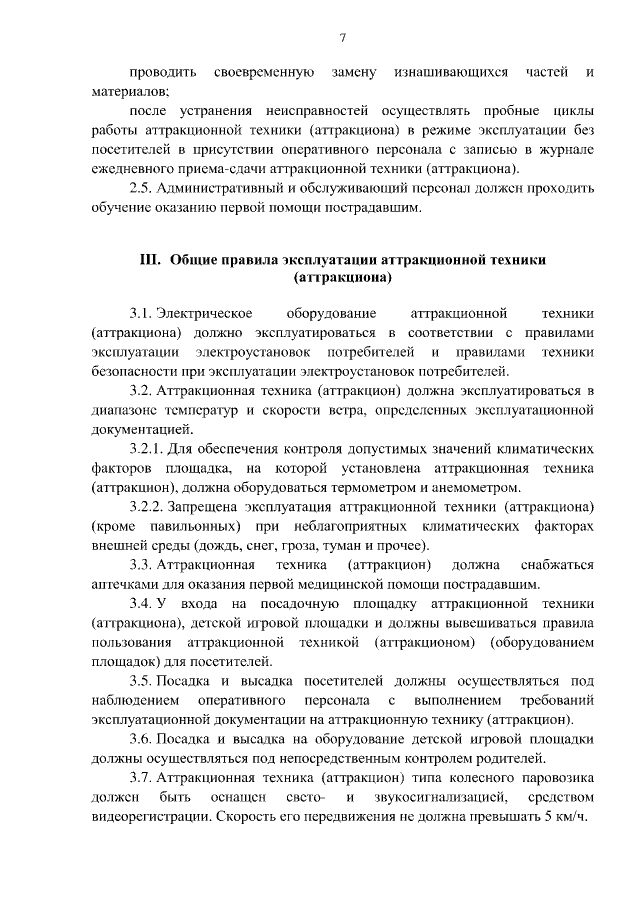 7

проводить своевременную замену изнашивающихся частей и материалов;

после устранения неисправностей осуществлять пробные циклы работы аттракционной техники (аттракциона) в режиме эксплуатации без посетителей в присутствии оперативного персонала с записью в журнале ежедневного приема-сдачи аттракционной техники (аттракциона).

2.5. Административный и обслуживающий персонал должен проходить обучение оказанию первой помощи пострадавшим.

III. Общие правила эксплуатации аттракционной техники (аттракциона)

3.1. Электрическое оборудование аттракционной техники (аттракциона) должно эксплуатироваться в соответствии с правилами эксплуатации электроустановок потребителей и правилами техники безопасности при эксплуатации электроустановок потребителей.

3.2. Аттракционная техника (аттракцион) должна эксплуатироваться в диапазоне температур и скорости ветра, определенных эксплуатационной документацией.

3.2.1. Для обеспечения контроля допустимых значений климатических факторов площадка, на которой установлена аттракционная техника (аттракцион), должна оборудоваться термометром и анемометром.

3.2.2. Запрещена эксплуатация аттракционной техники (аттракциона) (кроме павильонных) при неблагоприятных климатических факторах внешней среды (дождь, снег, гроза, туман и прочее).

3.3. Аттракционная техника (аттракцион) должна снабжаться аптечками для оказания первой медицинской помощи пострадавшим.

3.4. У входа на посадочную площадку аттракционной техники (аттракциона), детской игровой площадки и должны вывешиваться правила пользования аттракционной техникой (аттракционом) (оборудованием площадок) для посетителей.

3.5. Посадка и высадка посетителей должны осуществляться под наблюдением оперативного персонала с выполнением требований эксплуатационной документации на аттракционную технику (аттракцион).

3.6. Посадка и высадка на оборудование детской игровой площадки должны осуществляться под непосредственным контролем родителей.

3.7. Аттракционная техника (аттракцион) типа колесного паровозика должен быть оснащен свето- и звукосигнализацией, средством видеорегистрации. Скорость его передвижения не должна превышать 5 км/ч.